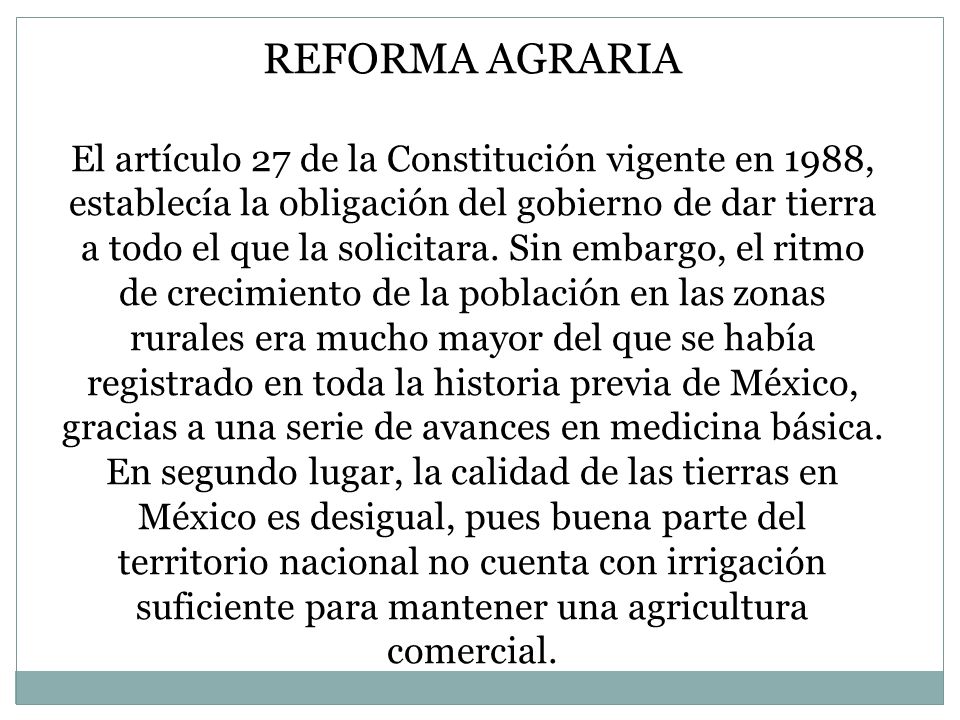 REFORMA AGRARIA

El artículo 27 de la Constitución vigente en 1988, establecía la obligación del gobierno de dar tierra a todo el que la solicitara. Sin embargo, el ritmo de crecimiento de la población en las zonas rurales era mucho mayor del que se había registrado en toda la historia previa de México, gracias a una serie de avances en medicina básica. En segundo lugar, la calidad de las tierras en México es desigual, pues buena parte del territorio nacional no cuenta con irrigación suficiente para mantener una agricultura comercial.